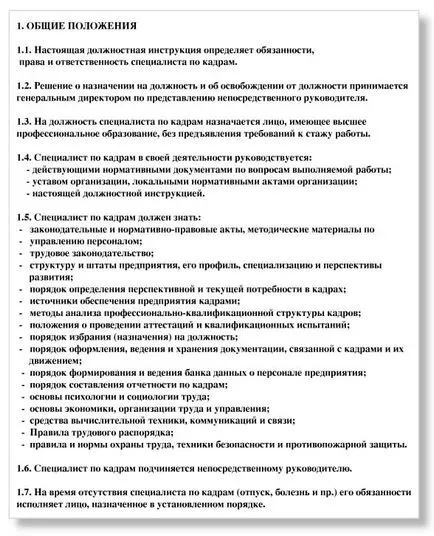 1. ОБЩИЕ ПОЛОЖЕНИЯ

1.1. Настоящая должностная инструкция определяет обязанности, права и ответственность специалиста по кадрам.

1.2. Решение о назначении на должность и об освобождении от должности принимается генеральным директором по представлению непосредственного руководителя.

1.3. На должность специалиста по кадрам назначается лицо, имеющее высшее профессиональное образование, без предъявления требований к стажу работы.

1.4. Специалист по кадрам в своей деятельности руководствуется:
- действующими нормативными документами по вопросам выполняемой работы;
- уставом организации, локальными нормативными актами организации;
- настоящей должностной инструкцией.

1.5. Специалист по кадрам должен знать:
- законодательные и нормативно-правовые акты, методические материалы по
- управлению персоналом;
- трудовое законодательство;
- структуру и штаты предприятия, его профиль, специализацию и перспективы развития;
- порядок определения перспективной и текущей потребности в кадрах;
- источники обеспечения предприятия кадрами;
- методы анализа профессионально-квалификационной структуры кадров;
- положения о проведении аттестаций и квалификационных испытаний;
- порядок избрания (назначения) на должность;
- порядок оформления, ведения и хранения документации, связанной с кадрами и их движением;
- порядок формирования и ведения банка данных о персонале предприятия;
- порядок составления отчетности по кадрам;
- основы психологии и социологии труда;
- основы экономики, организации труда и управления;
- средства вычислительной техники, коммуникаций и связи;
- Правила трудового распорядка;
- правила и нормы охраны труда, техники безопасности и противопожарной защиты.

1.6. Специалист по кадрам подчиняется непосредственному руководителю.

1.7. На время отсутствия специалиста по кадрам (отпуск, болезнь и пр.) его обязанности исполняет лицо, назначенное в установленном порядке.